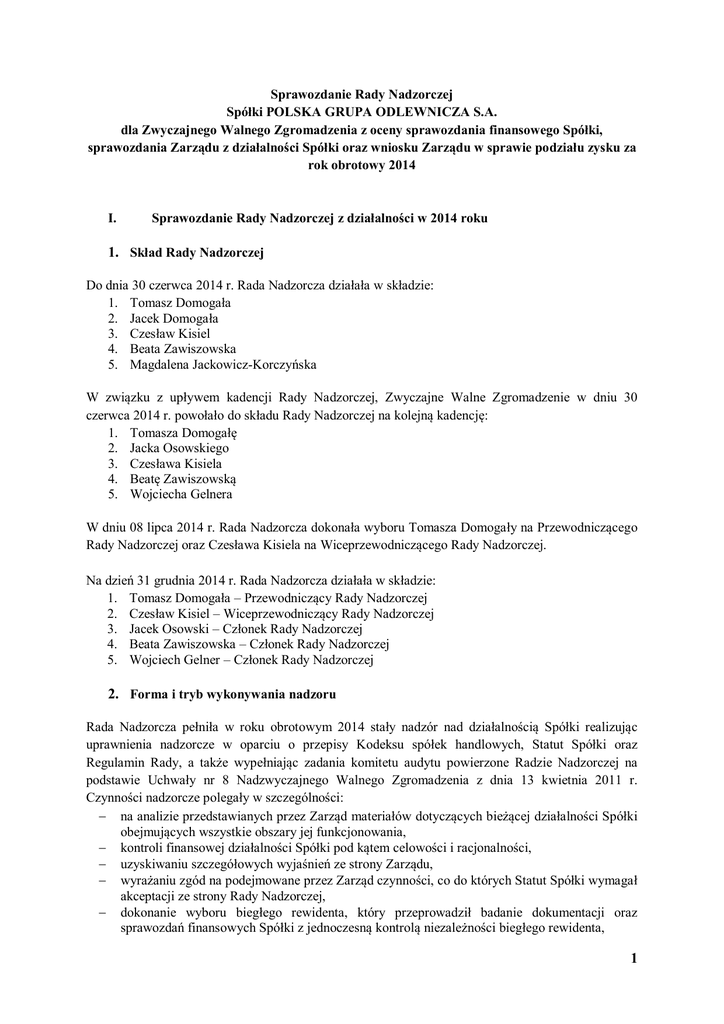 Sprawozdanie Rady Nadzorczej
Spółki POLSKA GRUPA ODLEWNICZA S.A.
dla Zwyczajnego Walnego Zgromadzenia z oceny sprawozdania finansowego Spółki, sprawozdania Zarządu z działalności Spółki oraz wniosku Zarządu w sprawie podziału zysku za rok obrotowy 2014

I. Sprawozdanie Rady Nadzorczej z działalności w 2014 roku

1. Skład Rady Nadzorczej

Do dnia 30 czerwca 2014 r. Rada Nadzorcza działała w składzie:
1. Tomasz Domogała
2. Jacek Domogała
3. Czesław Kisiel
4. Beata Zawiszowska
5. Magdalena Jackowicz-Korczyńska

W związku z upływem kadencji Rady Nadzorczej, Zwyczajne Walne Zgromadzenie w dniu 30 czerwca 2014 r. powołało do składu Rady Nadzorczej na kolejną kadencję:
1. Tomasza Domogałę
2. Jacka Osowskiego
3. Czesława Kisiela
4. Beatę Zawiszowską
5. Wojciecha Gelnera

W dniu 08 lipca 2014 r. Rada Nadzorcza dokonała wyboru Tomasza Domogały na Przewodniczącego Rady Nadzorczej oraz Czesława Kisiela na Wiceprzewodniczącego Rady Nadzorczej.

Na dzień 31 grudnia 2014 r. Rada Nadzorcza działała w składzie:
1. Tomasz Domogała – Przewodniczący Rady Nadzorczej
2. Czesław Kisiel – Wiceprzewodniczący Rady Nadzorczej
3. Jacek Osowski – Członek Rady Nadzorczej
4. Beata Zawiszowska – Członek Rady Nadzorczej
5. Wojciech Gelner – Członek Rady Nadzorczej

2. Forma i tryb wykonywania nadzoru

Rada Nadzorcza pełniła w roku obrotowym 2014 stały nadzór nad działalnością Spółki realizując uprawnienia nadzorcze w oparciu o przepisy Kodeksu spółek handlowych, Statut Spółki oraz Regulamin Rady, a także wypełniając zadania komitetu audytu powierzone Radzie Nadzorczej na podstawie Uchwały nr 8 Nadzwyczajnego Walnego Zgromadzenia z dnia 13 kwietnia 2011 r. Czynności nadzorcze polegały w szczególności:
– na analizie przedstawianych przez Zarząd materiałów dotyczących bieżącej działalności Spółki obejmujących wszystkie obszary jej funkcjonowania,
– kontroli finansowej działalności Spółki pod kątem celowości i racjonalności,
– uzyskiwaniu szczegółowych wyjaśnień ze strony Zarządu,
– wyrażaniu zgód na podejmowane przez Zarząd czynności, co do których Statut Spółki wymagał akceptacji ze strony Rady Nadzorczej,
– dokonanie wyboru biegłego rewidenta, który przeprowadził badanie dokumentacji oraz sprawozdań finansowych Spółki z jednoczesną kontrolą niezależności biegłego rewidenta,

1